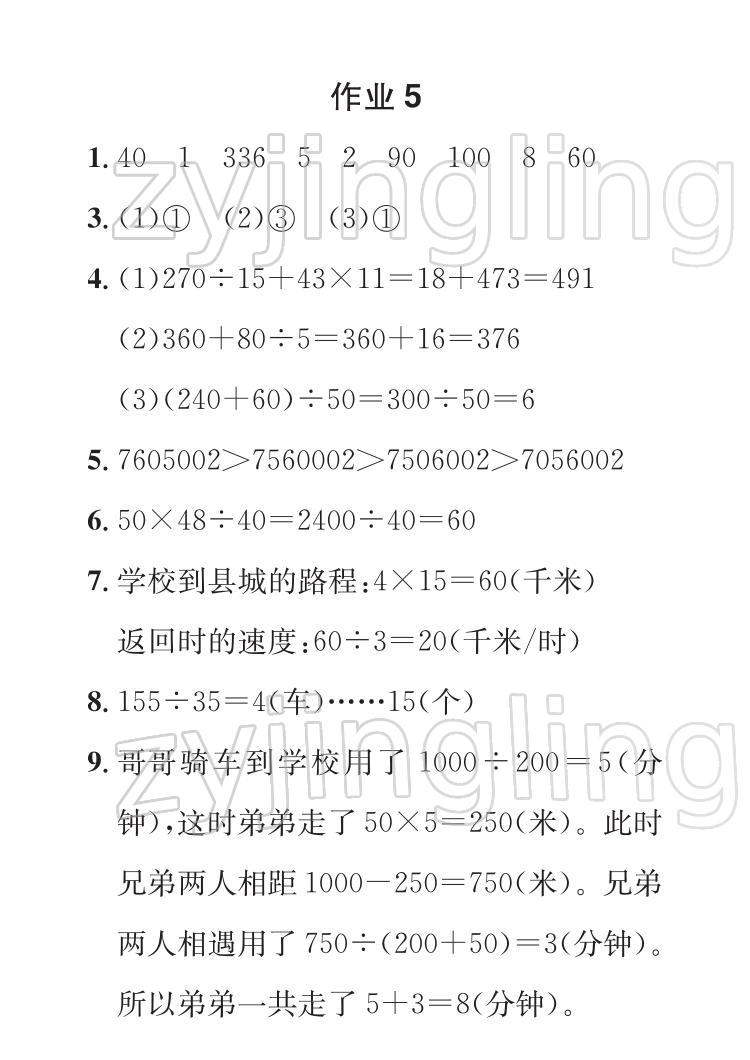 作业 5

1. 40　1　336　5　2　90　100　8　60

3. (1)①　(2)③　(3)①

4. (1)$270\div15+43\times11=18+473=491$

(2)$360+80\div5=360+16=376$

(3)$(240+60)\div50=300\div50=6$

5. $7605002>7560002>7506002>7056002$

6. $50\times48\div40=2400\div40=60$

7. 学校到县城的路程：$4\times15=60$(千米)

返回时的速度：$60\div3=20$(千米/时)

8. $155\div35=4$(车)……15(个)

9. 哥哥骑车到学校用了 $1000\div200=5$(分钟)，这时弟弟走了 $50\times5=250$(米)。此时兄弟两人相距 $1000-250=750$(米)。兄弟两人相遇用了 $750\div(200+50)=3$(分钟)。所以弟弟一共走了 $5+3=8$(分钟)。

zyjingling

zyjingling